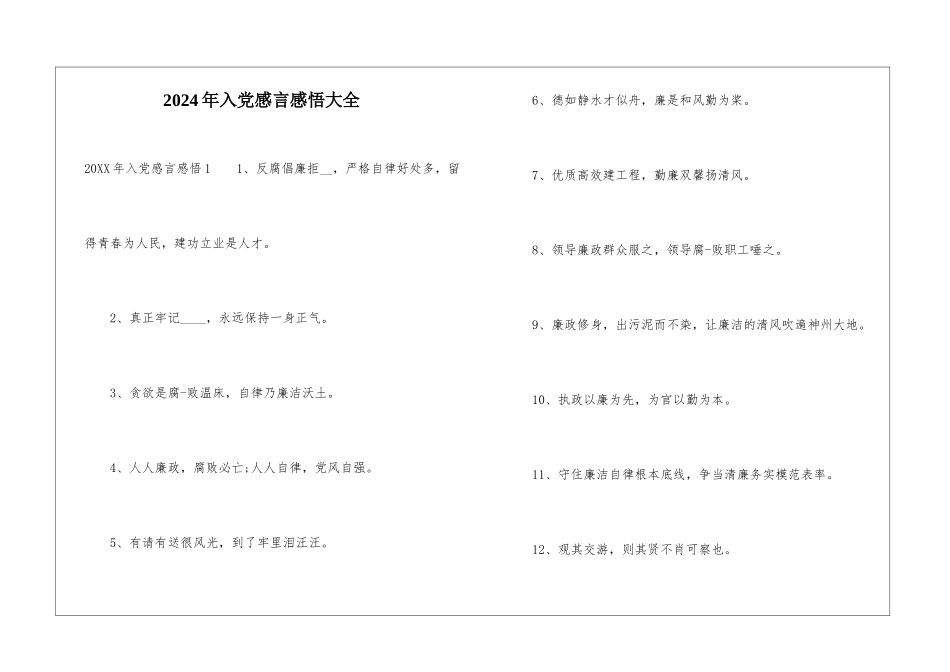 2024年入党感言感悟大全

20XX年入党感言感悟1　1、反腐倡廉拒__，严格自律好处多，留得青春为人民，建功立业是人才。

2、真正牢记____，永远保持一身正气。

3、贪欲是腐-败温床，自律乃廉洁沃土。

4、人人廉政，腐败必亡;人人自律，党风自强。

5、有请有送很风光，到了牢里泪汪汪。

6、德如静水才似舟，廉是和风勤为桨。

7、优质高效建工程，勤廉双馨扬清风。

8、领导廉政群众服之，领导腐-败职工唾之。

9、廉政修身，出污泥而不染，让廉洁的清风吹遍神州大地。

10、执政以廉为先，为官以勤为本。

11、守住廉洁自律根本底线，争当清廉务实模范表率。

12、观其交游，则其贤不肖可察也。